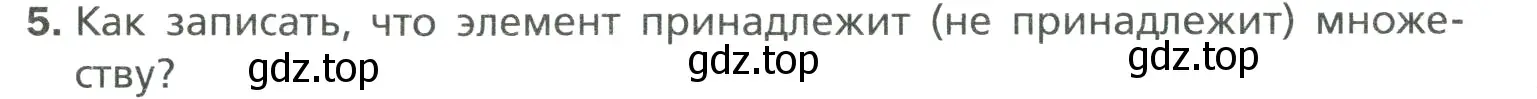 5. Как записать, что элемент принадлежит (не принадлежит) множеству?

gdz.top gdz.top gdz.top